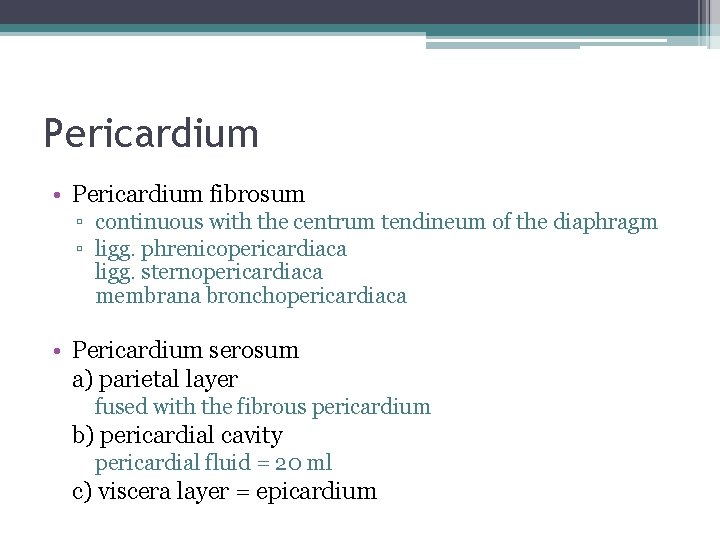 Pericardium

• Pericardium fibrosum
▫ continuous with the centrum tendineum of the diaphragm
▫ ligg. phrenicopericardiaca
ligg. sternopericardiaca
membrana bronchopericardiaca

• Pericardium serosum
a) parietal layer
fused with the fibrous pericardium
b) pericardial cavity
pericardial fluid = 20 ml
c) viscera layer = epicardium